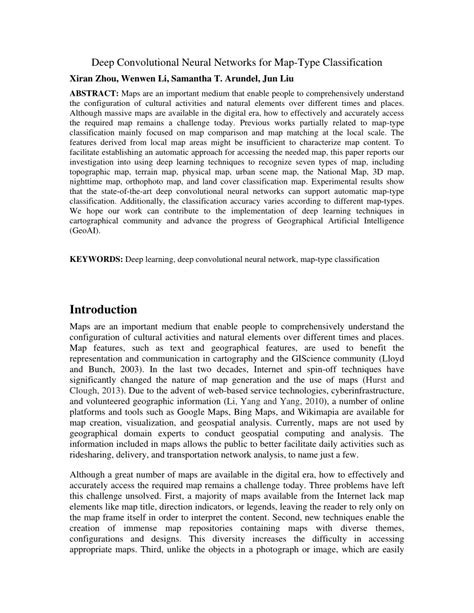 Deep Convolutional Neural Networks for Map-Type Classification

Xiran Zhou, Wenwen Li, Samantha T. Arundel, Jun Liu

ABSTRACT: Maps are an important medium that enable people to comprehensively understand the configuration of cultural activities and natural elements over different times and places. Although massive maps are available in the digital era, how to effectively and accurately access the required map remains a challenge today. Previous works partially related to map-type classification mainly focused on map comparison and map matching at the local scale. The features derived from local map areas might be insufficient to characterize map content. To facilitate establishing an automatic approach for accessing the needed map, this paper reports our investigation into using deep learning techniques to recognize seven types of map, including topographic map, terrain map, physical map, urban scene map, the National Map, 3D map, nighttime map, orthophoto map, and land cover classification map. Experimental results show that the state-of-the-art deep convolutional neural networks can support automatic map-type classification. Additionally, the classification accuracy varies according to different map-types. We hope our work can contribute to the implementation of deep learning techniques in cartographical community and advance the progress of Geographical Artificial Intelligence (GeoAI).

KEYWORDS: Deep learning, deep convolutional neural network, map-type classification

Introduction

Maps are an important medium that enable people to comprehensively understand the configuration of cultural activities and natural elements over different times and places. Map features, such as text and geographical features, are used to benefit the representation and communication in cartography and the GIScience community (Lloyd and Bunch, 2003). In the last two decades, Internet and spin-off techniques have significantly changed the nature of map generation and the use of maps (Hurst and Clough, 2013). Due to the advent of web-based service technologies, cyberinfrastructure, and volunteered geographic information (Li, Yang and Yang, 2010), a number of online platforms and tools such as Google Maps, Bing Maps, and Wikimapia are available for map creation, visualization, and geospatial analysis. Currently, maps are not used by geographical domain experts to conduct geospatial computing and analysis. The information included in maps allows the public to better facilitate daily activities such as ridesharing, delivery, and transportation network analysis, to name just a few.

Although a great number of maps are available in the digital era, how to effectively and accurately access the required map remains a challenge today. Three problems have left this challenge unsolved. First, a majority of maps available from the Internet lack map elements like map title, direction indicators, or legends, leaving the reader to rely only on the map frame itself in order to interpret the content. Second, new techniques enable the creation of immense map repositories containing maps with diverse themes, configurations and designs. This diversity increases the difficulty in accessing appropriate maps. Third, unlike the objects in a photograph or image, which are easily